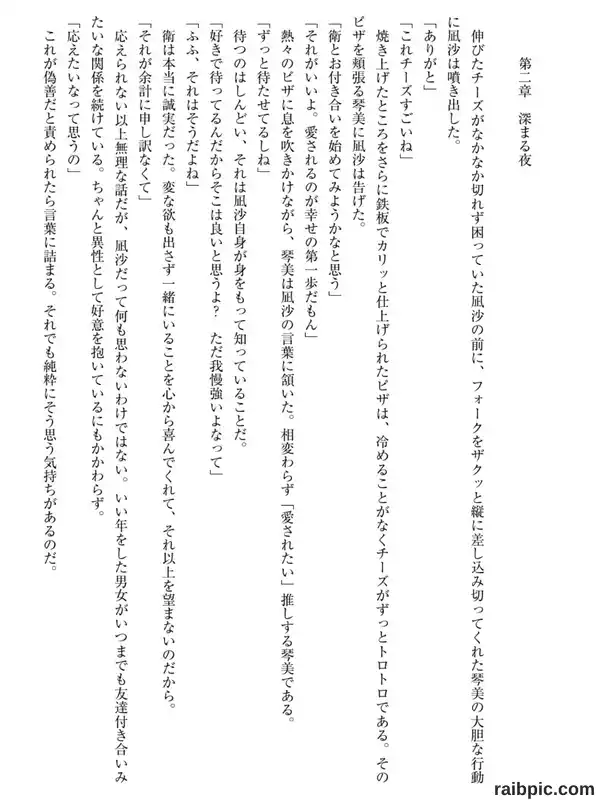 第二章　深まる夜

伸びたチーズがなかなか切れず困っていた凪沙の前に、フォークをザクッと縦に差し込み切ってくれた琴美の大胆な行動に凪沙は噴き出した。
「ありがと」
「これチーズすごいね」
焼き上げたところをさらに鉄板でカリッと仕上げられたピザは、冷めることがなくチーズがずっとトロトロである。そのピザを頬張る琴美に凪沙は告げた。
「衛とお付き合いを始めてみようかなと思う」
「それがいいよ。愛されるのが幸せの第一歩だもん」
熱々のピザに息を吹きかけながら、琴美は凪沙の言葉に頷いた。相変わらず「愛されたい」推しする琴美である。
「ずっと待たせてるしね」
待つのはしんどい、それは凪沙自身が身をもって知っていることだ。
「好きで待ってるんだからそこは良いと思うよ？　ただ我慢強いよなって」
「ふふ、それはそうだよね」
衛は本当に誠実だった。変な欲も出さず一緒にいることを心から喜んでくれて、それ以上を望まないのだから。
「それが余計に申し訳なくて」
応えられない以上無理な話だが、凪沙だって何も思わないわけではない。いい年をした男女がいつまでも友達付き合いみたいな関係を続けている。ちゃんと異性として好意を抱いているにもかかわらず。
「応えたいなって思うの」
これが偽善だと責められたら言葉に詰まる。それでも純粋にそう思う気持ちがあるのだ。

raibpic.com